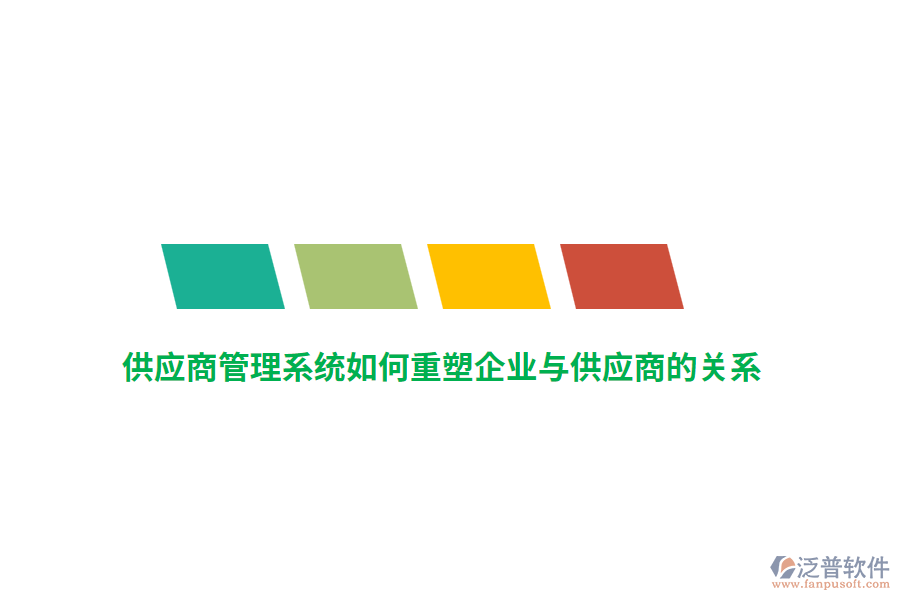 供应商管理系统如何重塑企业与供应商的关系

泛普软件
www.fanpusoft.com